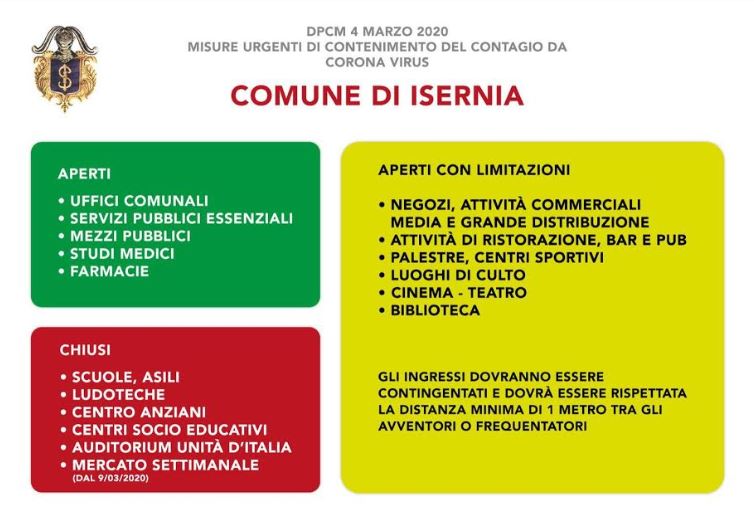 DPCM 4 MARZO 2020
MISURE URGENTI DI CONTENIMENTO DEL CONTAGIO DA CORONA VIRUS

COMUNE DI ISERNIA

APERTI

• UFFICI COMUNALI
• SERVIZI PUBBLICI ESSENZIALI
• MEZZI PUBBLICI
• STUDI MEDICI
• FARMACIE

CHIUSI

• SCUOLE, ASILI
• LUDOTECHE
• CENTRO ANZIANI
• CENTRI SOCIO EDUCATIVI
• AUDITORIUM UNITÀ D'ITALIA
• MERCATO SETTIMANALE
(DAL 9/03/2020)

APERTI CON LIMITAZIONI

• NEGOZI, ATTIVITÀ COMMERCIALI MEDIA E GRANDE DISTRIBUZIONE
• ATTIVITÀ DI RISTORAZIONE, BAR E PUB
• PALESTRE, CENTRI SPORTIVI
• LUOGHI DI CULTO
• CINEMA - TEATRO
• BIBLIOTECA

GLI INGRESSI DOVRANNO ESSERE CONTINGENTATI E DOVRÀ ESSERE RISPETTATA LA DISTANZA MINIMA DI 1 METRO TRA GLI AVVENTORI O FREQUENTATORI